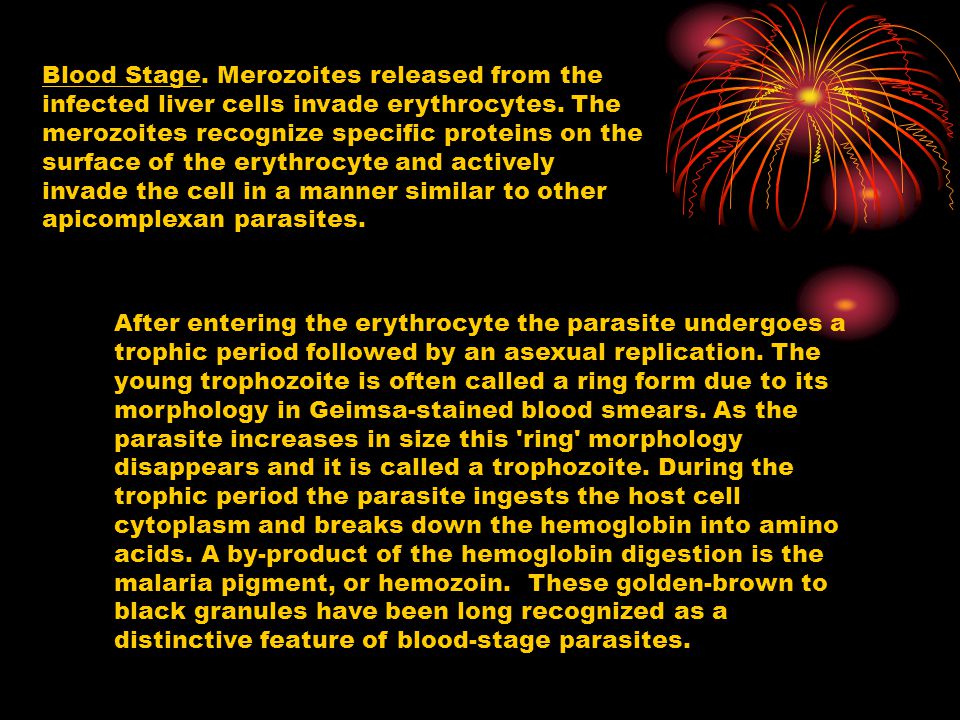 Blood Stage. Merozoites released from the infected liver cells invade erythrocytes. The merozoites recognize specific proteins on the surface of the erythrocyte and actively invade the cell in a manner similar to other apicomplexan parasites.

After entering the erythrocyte the parasite undergoes a trophic period followed by an asexual replication. The young trophozoite is often called a ring form due to its morphology in Geimsa-stained blood smears. As the parasite increases in size this 'ring' morphology disappears and it is called a trophozoite. During the trophic period the parasite ingests the host cell cytoplasm and breaks down the hemoglobin into amino acids. A by-product of the hemoglobin digestion is the malaria pigment, or hemozoin. These golden-brown to black granules have been long recognized as a distinctive feature of blood-stage parasites.